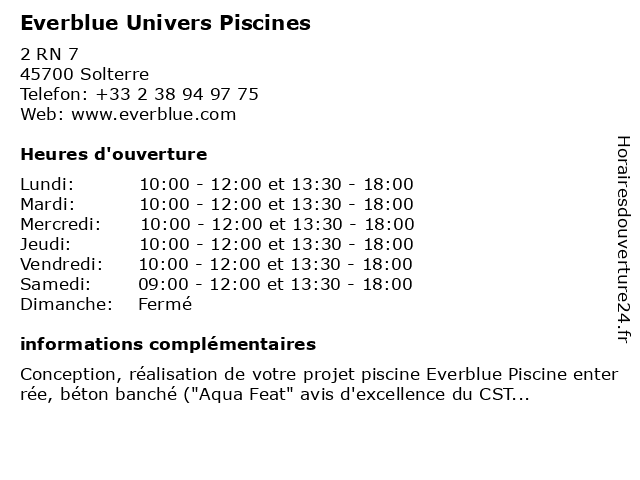 Everblue Univers Piscines

2 RN 7
45700 Solterre
Telefon: +33 2 38 94 97 75
Web: www.everblue.com

Heures d'ouverture

| | |
|---|---|
| Lundi: | 10:00 - 12:00 et 13:30 - 18:00 |
| Mardi: | 10:00 - 12:00 et 13:30 - 18:00 |
| Mercredi: | 10:00 - 12:00 et 13:30 - 18:00 |
| Jeudi: | 10:00 - 12:00 et 13:30 - 18:00 |
| Vendredi: | 10:00 - 12:00 et 13:30 - 18:00 |
| Samedi: | 09:00 - 12:00 et 13:30 - 18:00 |
| Dimanche: | Fermé |

informations complémentaires

Conception, réalisation de votre projet piscine Everblue Piscine enter rée, béton banché ("Aqua Feat" avis d'excellence du CST...

Horairesdouverture24.fr